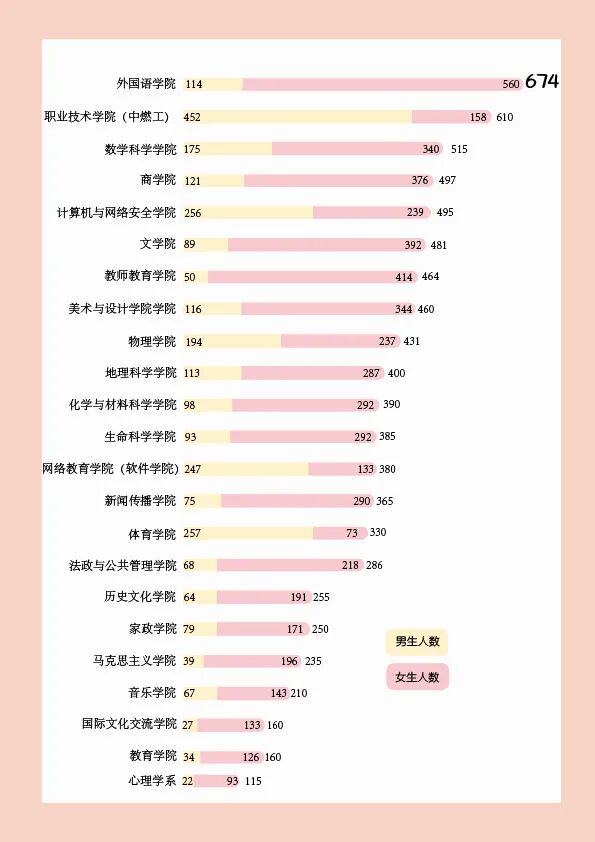 外国语学院 114 560 674
职业技术学院（中燃工） 452 158 610
数学科学学院 175 340 515
商学院 121 376 497
计算机与网络安全学院 256 239 495
文学院 89 392 481
教师教育学院 50 414 464
美术与设计学院学院 116 344 460
物理学院 194 237 431
地理科学学院 113 287 400
化学与材料科学学院 98 292 390
生命科学学院 93 292 385
网络教育学院（软件学院） 247 133 380
新闻传播学院 75 290 365
体育学院 257 73 330
法政与公共管理学院 68 218 286
历史文化学院 64 191 255
家政学院 79 171 250
马克思主义学院 39 196 235
音乐学院 67 143 210
国际文化交流学院 27 133 160
教育学院 34 126 160
心理学系 22 93 115

男生人数
女生人数